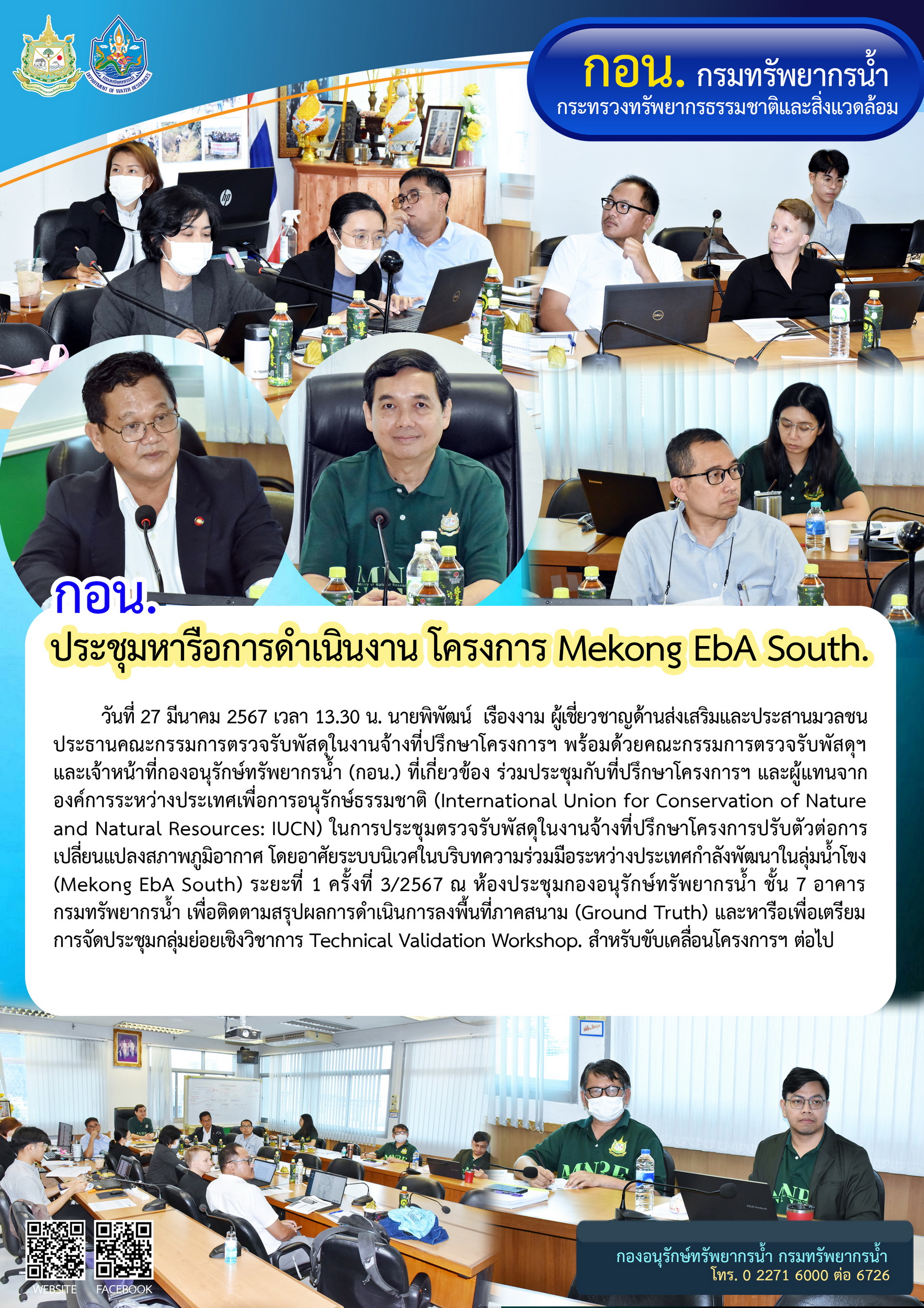 กอน. กรมทรัพยากรน้ำ
กระทรวงทรัพยากรธรรมชาติและสิ่งแวดล้อม

กอน.
ประชุมหารือการดำเนินงาน โครงการ Mekong EbA South.

วันที่ 27 มีนาคม 2567 เวลา 13.30 น. นายพิพัฒน์ เรืองงาม ผู้เชี่ยวชาญด้านส่งเสริมและประสานมวลชน ประธานคณะกรรมการตรวจรับพัสดุในงานจ้างที่ปรึกษาโครงการฯ พร้อมด้วยคณะกรรมการตรวจรับพัสดุฯ และเจ้าหน้าที่กองอนุรักษ์ทรัพยากรน้ำ (กอน.) ที่เกี่ยวข้อง ร่วมประชุมกับที่ปรึกษาโครงการฯ และผู้แทนจากองค์การระหว่างประเทศเพื่อการอนุรักษ์ธรรมชาติ (International Union for Conservation of Nature and Natural Resources: IUCN) ในการประชุมตรวจรับพัสดุในงานจ้างที่ปรึกษาโครงการปรับตัวต่อการเปลี่ยนแปลงสภาพภูมิอากาศ โดยอาศัยระบบนิเวศในบริบทความร่วมมือระหว่างประเทศกำลังพัฒนาในลุ่มน้ำโขง (Mekong EbA South) ระยะที่ 1 ครั้งที่ 3/2567 ณ ห้องประชุมกองอนุรักษ์ทรัพยากรน้ำ ชั้น 7 อาคารกรมทรัพยากรน้ำ เพื่อติดตามสรุปผลการดำเนินการลงพื้นที่ภาคสนาม (Ground Truth) และหารือเพื่อเตรียมการจัดประชุมกลุ่มย่อยเชิงวิชาการ Technical Validation Workshop. สำหรับขับเคลื่อนโครงการฯ ต่อไป

WEBSITE FACEBOOK

กองอนุรักษ์ทรัพยากรน้ำ กรมทรัพยากรน้ำ
โทร. 0 2271 6000 ต่อ 6726